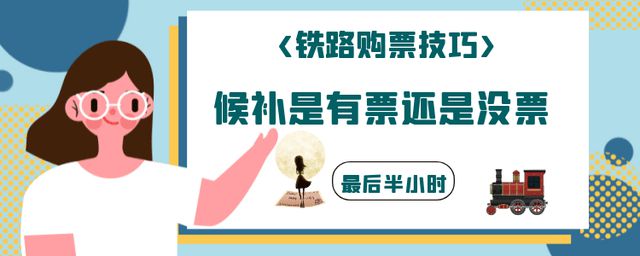 〈铁路购票技巧〉

候补是有票还是没票

最后半小时